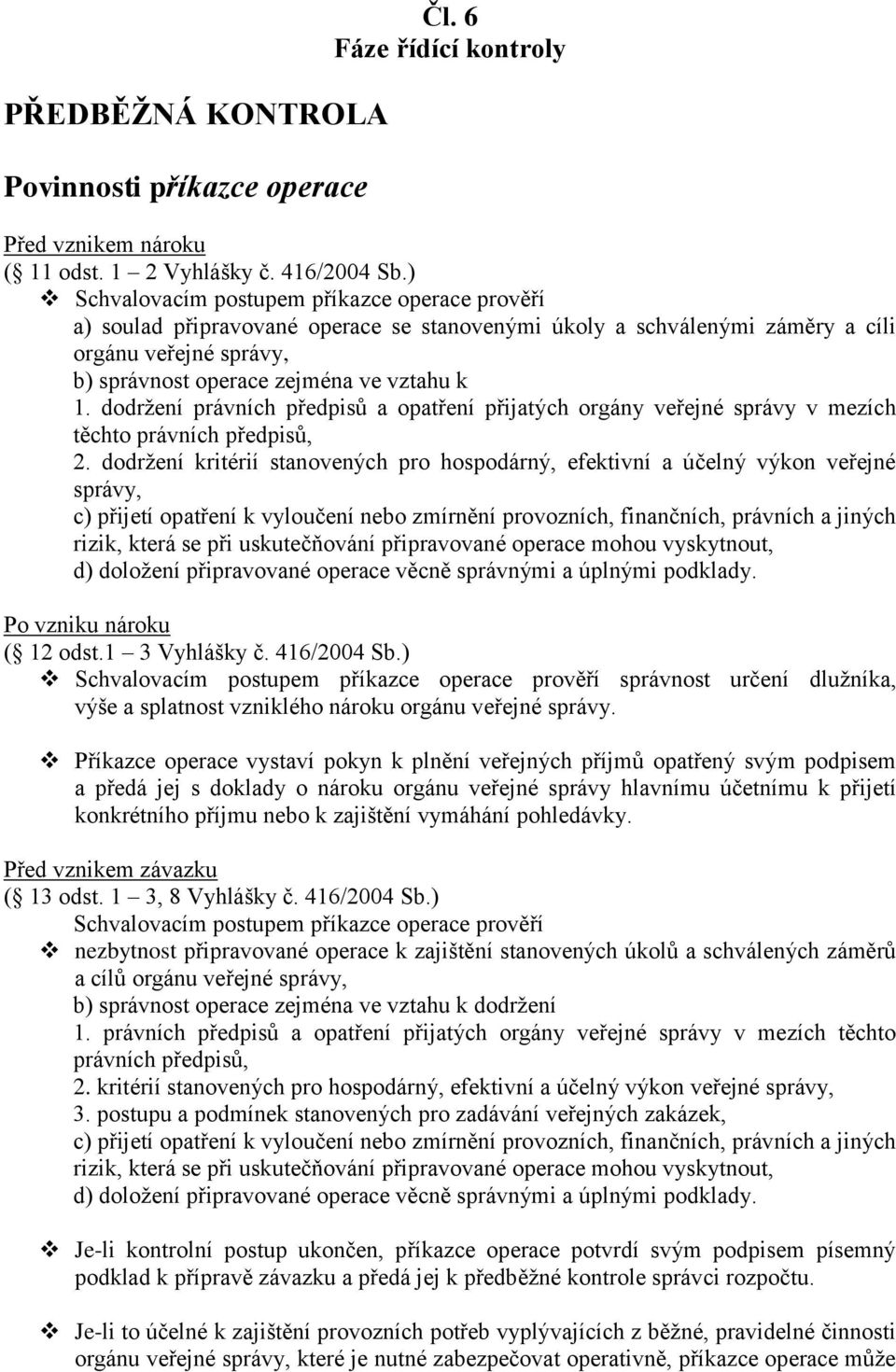 Čl. 6
Fáze řídící kontroly

PŘEDBĚŽNÁ KONTROLA

Povinnosti příkazce operace

Před vznikem nároku
(§ 11 odst. 1 – 2 Vyhlášky č. 416/2004 Sb.)
❖ Schvalovacím postupem příkazce operace prověří
a) soulad připravované operace se stanovenými úkoly a schválenými záměry a cíli orgánu veřejné správy,
b) správnost operace zejména ve vztahu k
1. dodržení právních předpisů a opatření přijatých orgány veřejné správy v mezích těchto právních předpisů,
2. dodržení kritérií stanovených pro hospodárný, efektivní a účelný výkon veřejné správy,
c) přijetí opatření k vyloučení nebo zmírnění provozních, finančních, právních a jiných rizik, která se při uskutečňování připravované operace mohou vyskytnout,
d) doložení připravované operace věcně správnými a úplnými podklady.

Po vzniku nároku
(§ 12 odst.1 – 3 Vyhlášky č. 416/2004 Sb.)
❖ Schvalovacím postupem příkazce operace prověří správnost určení dlužníka, výše a splatnost vzniklého nároku orgánu veřejné správy.

❖ Příkazce operace vystaví pokyn k plnění veřejných příjmů opatřený svým podpisem a předá jej s doklady o nároku orgánu veřejné správy hlavnímu účetnímu k přijetí konkrétního příjmu nebo k zajištění vymáhání pohledávky.

Před vznikem závazku
(§ 13 odst. 1 – 3, 8 Vyhlášky č. 416/2004 Sb.)
Schvalovacím postupem příkazce operace prověří
❖ nezbytnost připravované operace k zajištění stanovených úkolů a schválených záměrů a cílů orgánu veřejné správy,
b) správnost operace zejména ve vztahu k dodržení
1. právních předpisů a opatření přijatých orgány veřejné správy v mezích těchto právních předpisů,
2. kritérií stanovených pro hospodárný, efektivní a účelný výkon veřejné správy,
3. postupu a podmínek stanovených pro zadávání veřejných zakázek,
c) přijetí opatření k vyloučení nebo zmírnění provozních, finančních, právních a jiných rizik, která se při uskutečňování připravované operace mohou vyskytnout,
d) doložení připravované operace věcně správnými a úplnými podklady.

❖ Je-li kontrolní postup ukončen, příkazce operace potvrdí svým podpisem písemný podklad k přípravě závazku a předá jej k předběžné kontrole správci rozpočtu.

❖ Je-li to účelné k zajištění provozních potřeb vyplývajících z běžné, pravidelné činnosti orgánu veřejné správy, které je nutné zabezpečovat operativně, příkazce operace může